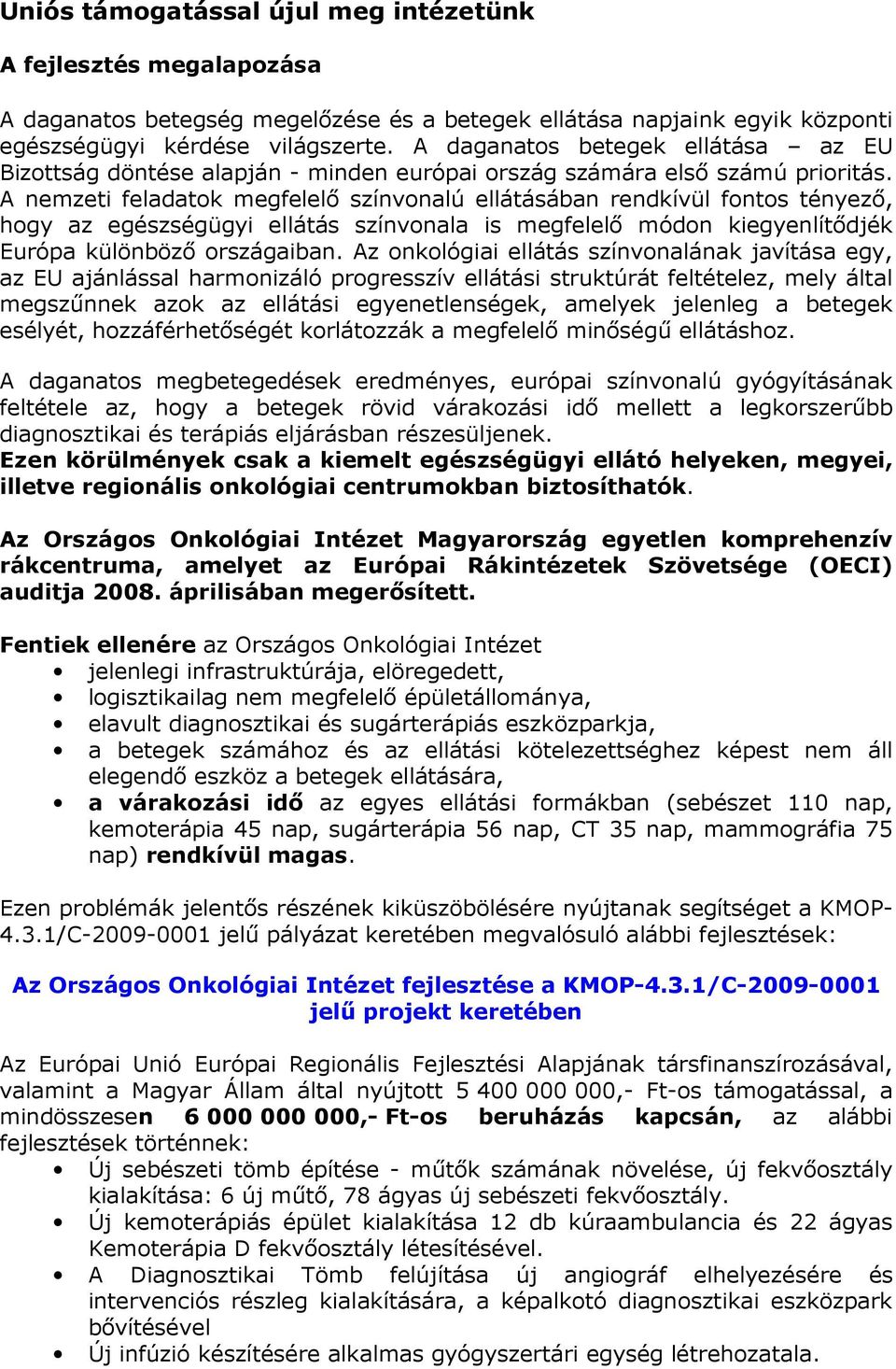 Uniós támogatással újul meg intézetünk

A fejlesztés megalapozása

A daganatos betegség megelőzése és a betegek ellátása napjaink egyik központi egészségügyi kérdése világszerte. A daganatos betegek ellátása – az EU Bizottság döntése alapján - minden európai ország számára első számú prioritás. A nemzeti feladatok megfelelő színvonalú ellátásában rendkívül fontos tényező, hogy az egészségügyi ellátás színvonala is megfelelő módon kiegyenlítődjék Európa különböző országaiban. Az onkológiai ellátás színvonalának javítása egy, az EU ajánlással harmonizáló progresszív ellátási struktúrát feltételez, mely által megszűnnek azok az ellátási egyenetlenségek, amelyek jelenleg a betegek esélyét, hozzáférhetőségét korlátozzák a megfelelő minőségű ellátáshoz.

A daganatos megbetegedések eredményes, európai színvonalú gyógyításának feltétele az, hogy a betegek rövid várakozási idő mellett a legkorszerűbb diagnosztikai és terápiás eljárásban részesüljenek.
Ezen körülmények csak a kiemelt egészségügyi ellátó helyeken, megyei, illetve regionális onkológiai centrumokban biztosíthatók.

Az Országos Onkológiai Intézet Magyarország egyetlen komprehenzív rákcentruma, amelyet az Európai Rákintézetek Szövetsége (OECI) auditja 2008. áprilisában megerősített.

Fentiek ellenére az Országos Onkológiai Intézet
• jelenlegi infrastruktúrája, elöregedett,
• logisztikailag nem megfelelő épületállománya,
• elavult diagnosztikai és sugárterápiás eszközparkja,
• a betegek számához és az ellátási kötelezettséghez képest nem áll elegendő eszköz a betegek ellátására,
• a várakozási idő az egyes ellátási formákban (sebészet 110 nap, kemoterápia 45 nap, sugárterápia 56 nap, CT 35 nap, mammográfia 75 nap) rendkívül magas.

Ezen problémák jelentős részének kiküszöbölésére nyújtanak segítséget a KMOP-4.3.1/C-2009-0001 jelű pályázat keretében megvalósuló alábbi fejlesztések:

Az Országos Onkológiai Intézet fejlesztése a KMOP-4.3.1/C-2009-0001 jelű projekt keretében

Az Európai Unió Európai Regionális Fejlesztési Alapjának társfinanszírozásával, valamint a Magyar Állam által nyújtott 5 400 000 000,- Ft-os támogatással, a mindösszesen 6 000 000 000,- Ft-os beruházás kapcsán, az alábbi fejlesztések történnek:
• Új sebészeti tömb építése - műtők számának növelése, új fekvőosztály kialakítása: 6 új műtő, 78 ágyas új sebészeti fekvőosztály.
• Új kemoterápiás épület kialakítása 12 db kúraambulancia és 22 ágyas Kemoterápia D fekvőosztály létesítésével.
• A Diagnosztikai Tömb felújítása új angiográf elhelyezésére és intervenciós részleg kialakítására, a képalkotó diagnosztikai eszközpark bővítésével
• Új infúzió készítésére alkalmas gyógyszertári egység létrehozatala.